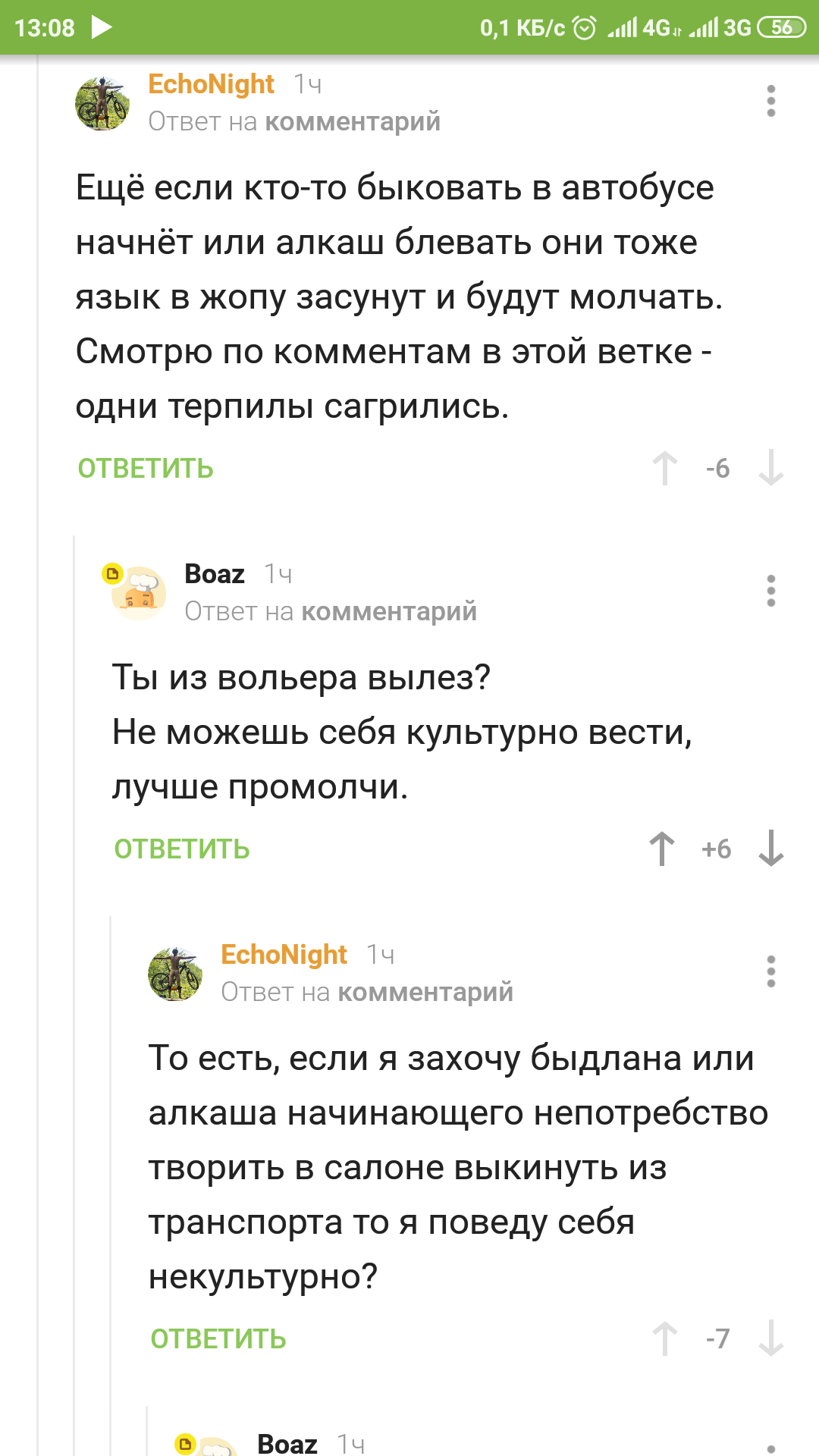 13:08 0,1 КБ/с 4G 3G 56

EchoNight 1ч
Ответ на комментарий

Ещё если кто-то быковать в автобусе начнёт или алкаш блевать они тоже язык в жопу засунут и будут молчать. Смотрю по комментам в этой ветке - одни терпилы сагрились.

ОТВЕТИТЬ -6

Boaz 1ч
Ответ на комментарий

Ты из вольера вылез?
Не можешь себя культурно вести, лучше промолчи.

ОТВЕТИТЬ +6

EchoNight 1ч
Ответ на комментарий

То есть, если я захочу быдлана или алкаша начинающего непотребство творить в салоне выкинуть из транспорта то я поведу себя некультурно?

ОТВЕТИТЬ -7

Boaz 1ч